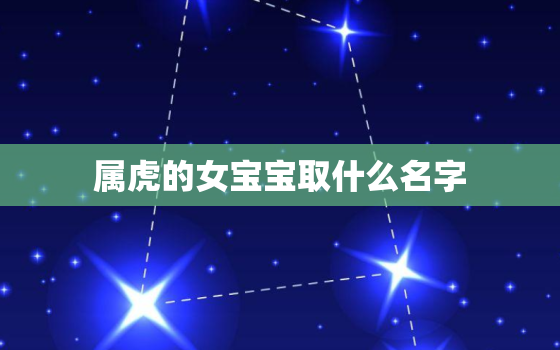 属虎的女宝宝取什么名字